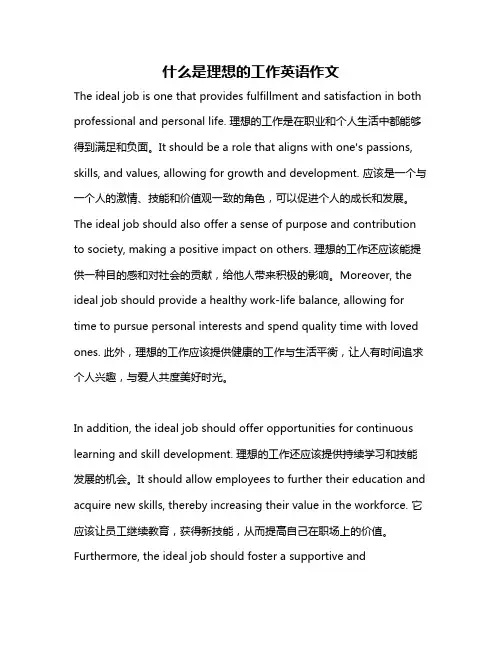 什么是理想的工作英语作文

The ideal job is one that provides fulfillment and satisfaction in both professional and personal life. 理想的工作是在职业和个人生活中都能够得到满足和负面。It should be a role that aligns with one's passions, skills, and values, allowing for growth and development. 应该是一个与一个人的激情、技能和价值观一致的角色，可以促进个人的成长和发展。The ideal job should also offer a sense of purpose and contribution to society, making a positive impact on others. 理想的工作还应该能提供一种目的感和对社会的贡献，给他人带来积极的影响。Moreover, the ideal job should provide a healthy work-life balance, allowing for time to pursue personal interests and spend quality time with loved ones. 此外，理想的工作应该提供健康的工作与生活平衡，让人有时间追求个人兴趣，与爱人共度美好时光。

In addition, the ideal job should offer opportunities for continuous learning and skill development. 理想的工作还应该提供持续学习和技能发展的机会。It should allow employees to further their education and acquire new skills, thereby increasing their value in the workforce. 它应该让员工继续教育，获得新技能，从而提高自己在职场上的价值。Furthermore, the ideal job should foster a supportive and